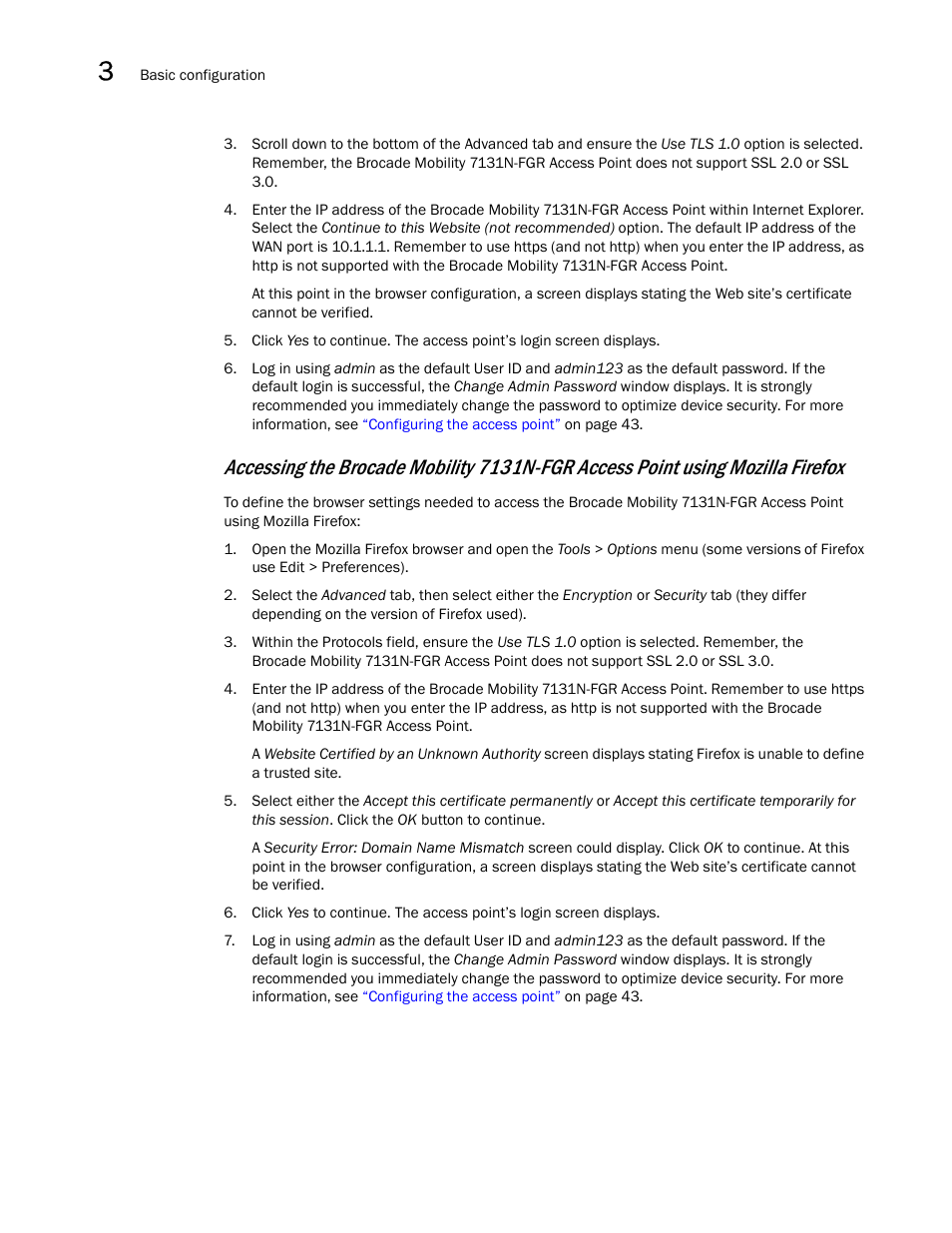 3 Basic configuration

3. Scroll down to the bottom of the Advanced tab and ensure the Use TLS 1.0 option is selected. Remember, the Brocade Mobility 7131N-FGR Access Point does not support SSL 2.0 or SSL 3.0.

4. Enter the IP address of the Brocade Mobility 7131N-FGR Access Point within Internet Explorer. Select the Continue to this Website (not recommended) option. The default IP address of the WAN port is 10.1.1.1. Remember to use https (and not http) when you enter the IP address, as http is not supported with the Brocade Mobility 7131N-FGR Access Point.

At this point in the browser configuration, a screen displays stating the Web site's certificate cannot be verified.

5. Click Yes to continue. The access point's login screen displays.

6. Log in using admin as the default User ID and admin123 as the default password. If the default login is successful, the Change Admin Password window displays. It is strongly recommended you immediately change the password to optimize device security. For more information, see "Configuring the access point" on page 43.

Accessing the Brocade Mobility 7131N-FGR Access Point using Mozilla Firefox

To define the browser settings needed to access the Brocade Mobility 7131N-FGR Access Point using Mozilla Firefox:

1. Open the Mozilla Firefox browser and open the Tools > Options menu (some versions of Firefox use Edit > Preferences).

2. Select the Advanced tab, then select either the Encryption or Security tab (they differ depending on the version of Firefox used).

3. Within the Protocols field, ensure the Use TLS 1.0 option is selected. Remember, the Brocade Mobility 7131N-FGR Access Point does not support SSL 2.0 or SSL 3.0.

4. Enter the IP address of the Brocade Mobility 7131N-FGR Access Point. Remember to use https (and not http) when you enter the IP address, as http is not supported with the Brocade Mobility 7131N-FGR Access Point.

A Website Certified by an Unknown Authority screen displays stating Firefox is unable to define a trusted site.

5. Select either the Accept this certificate permanently or Accept this certificate temporarily for this session. Click the OK button to continue.

A Security Error: Domain Name Mismatch screen could display. Click OK to continue. At this point in the browser configuration, a screen displays stating the Web site's certificate cannot be verified.

6. Click Yes to continue. The access point's login screen displays.

7. Log in using admin as the default User ID and admin123 as the default password. If the default login is successful, the Change Admin Password window displays. It is strongly recommended you immediately change the password to optimize device security. For more information, see "Configuring the access point" on page 43.